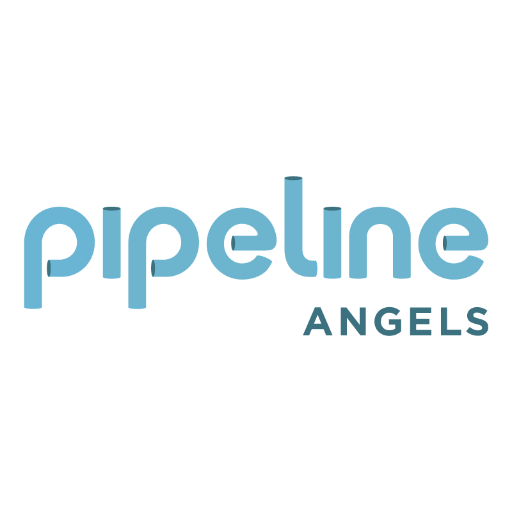 pipeline
ANGELS